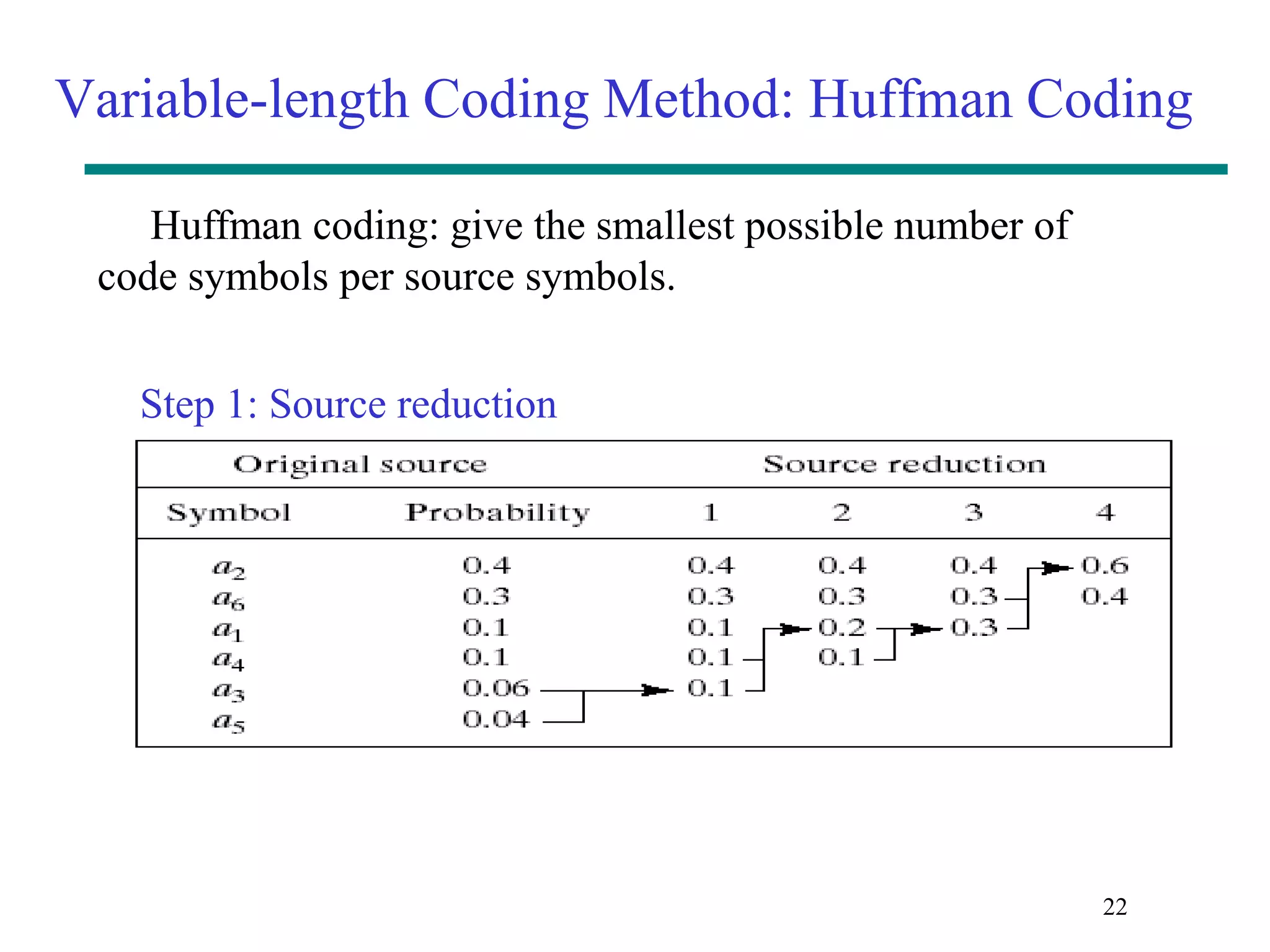 Variable-length Coding Method: Huffman Coding

Huffman coding: give the smallest possible number of code symbols per source symbols.

Step 1: Source reduction

| Original source | | Source reduction | | | |
|---|---|---|---|---|---|
| Symbol | Probability | 1 | 2 | 3 | 4 |
| $a_2$ | 0.4 | 0.4 | 0.4 | 0.4 | 0.6 |
| $a_6$ | 0.3 | 0.3 | 0.3 | 0.3 | 0.4 |
| $a_1$ | 0.1 | 0.1 | 0.2 | 0.3 | |
| $a_4$ | 0.1 | 0.1 | 0.1 | | |
| $a_3$ | 0.06 | 0.1 | | | |
| $a_5$ | 0.04 | | | | |

22